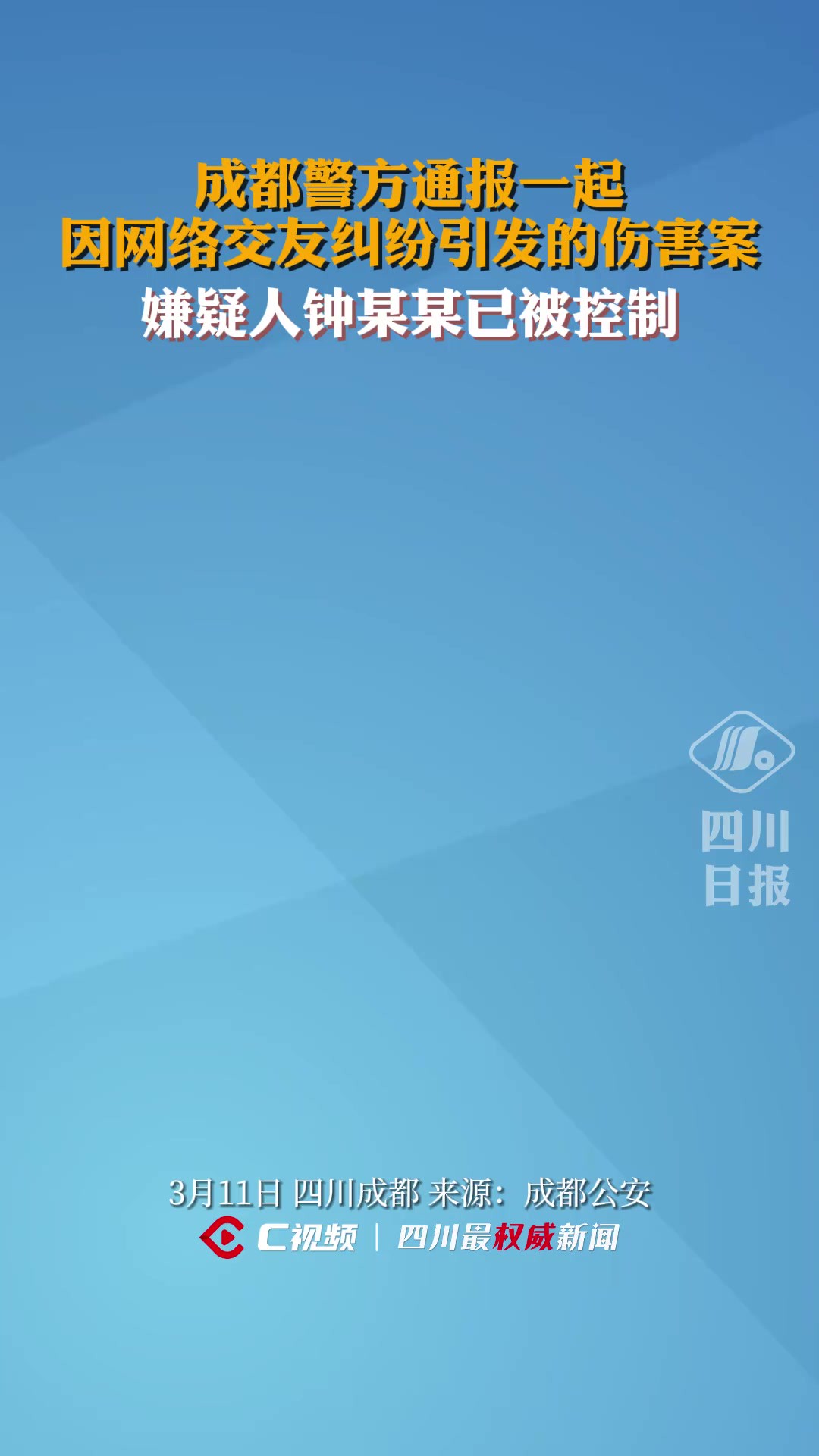 成都警方通报一起
因网络交友纠纷引发的伤害案
嫌疑人钟某某已被控制

四川
日报

3月11日 四川成都 来源：成都公安
C视频 | 四川最权威新闻